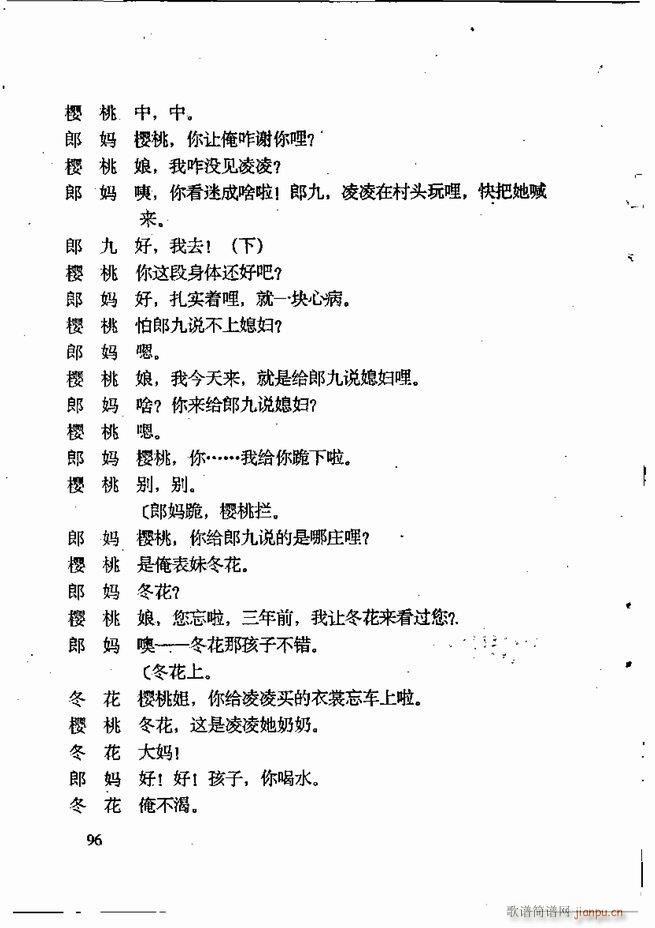 樱　桃　中，中。
郎　妈　樱桃，你让俺咋谢你哩？
樱　桃　娘，我咋没见凌凌？
郎　妈　咦，你看迷成啥啦！郎九，凌凌在村头玩哩，快把她喊来。
郎　九　好，我去！（下）
樱　桃　你这段身体还好吧？
郎　妈　好，扎实着哩，就一块心病。
樱　桃　怕郎九说不上媳妇？
郎　妈　嗯。
樱　桃　娘，我今天来，就是给郎九说媳妇哩。
郎　妈　啥？你来给郎九说媳妇？
樱　桃　嗯。
郎　妈　樱桃，你……我给你跪下啦。
樱　桃　别，别。
〔郎妈跪，樱桃拦。
郎　妈　樱桃，你给郎九说的是哪庄哩？
樱　桃　是俺表妹冬花。
郎　妈　冬花？
樱　桃　娘，您忘啦，三年前，我让冬花来看过您？
郎　妈　噢——冬花那孩子不错。
〔冬花上。
冬　花　樱桃姐，你给凌凌买的衣裳忘车上啦。
樱　桃　冬花，这是凌凌她奶奶。
冬　花　大妈！
郎　妈　好！好！孩子，你喝水。
冬　花　俺不渴。

96

歌谱简谱网 jianpu.cn